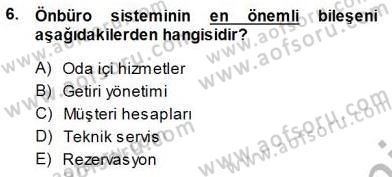 6. Önbüro sisteminin en önemli bileşeni aşağıdakilerden hangisidir?

A) Oda içi hizmetler
B) Getiri yönetimi
C) Müşteri hesapları
D) Teknik servis
E) Rezervasyon

www.aofsoru.com